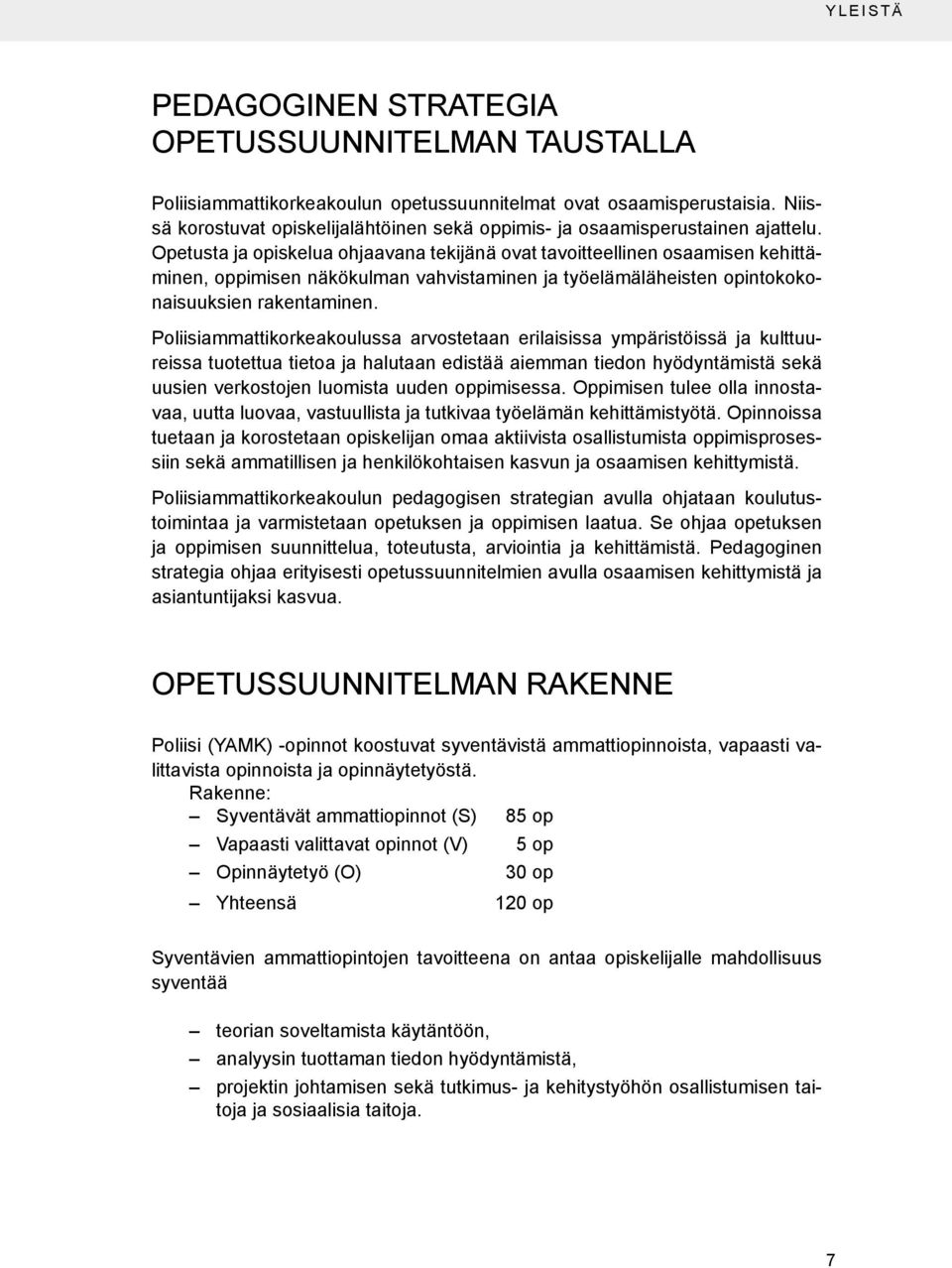 YLEISTÄ

PEDAGOGINEN STRATEGIA OPETUSSUUNNITELMAN TAUSTALLA

Poliisiammattikorkeakoulun opetussuunnitelmat ovat osaamisperustaisia. Niissä korostuvat opiskelijalähtöinen sekä oppimis- ja osaamisperustainen ajattelu. Opetusta ja opiskelua ohjaavana tekijänä ovat tavoitteellinen osaamisen kehittäminen, oppimisen näkökulman vahvistaminen ja työelämäläheisten opintokokonaisuuksien rakentaminen.

Poliisiammattikorkeakoulussa arvostetaan erilaisissa ympäristöissä ja kulttuureissa tuotettua tietoa ja halutaan edistää aiemman tiedon hyödyntämistä sekä uusien verkostojen luomista uuden oppimisessa. Oppimisen tulee olla innostavaa, uutta luovaa, vastuullista ja tutkivaa työelämän kehittämistyötä. Opinnoissa tuetaan ja korostetaan opiskelijan omaa aktiivista osallistumista oppimisprosessiin sekä ammatillisen ja henkilökohtaisen kasvun ja osaamisen kehittymistä.

Poliisiammattikorkeakoulun pedagogisen strategian avulla ohjataan koulutustoimintaa ja varmistetaan opetuksen ja oppimisen laatua. Se ohjaa opetuksen ja oppimisen suunnittelua, toteutusta, arviointia ja kehittämistä. Pedagoginen strategia ohjaa erityisesti opetussuunnitelmien avulla osaamisen kehittymistä ja asiantuntijaksi kasvua.

OPETUSSUUNNITELMAN RAKENNE

Poliisi (YAMK) -opinnot koostuvat syventävistä ammattiopinnoista, vapaasti valittavista opinnoista ja opinnäytetyöstä.
Rakenne:
– Syventävät ammattiopinnot (S) 85 op
– Vapaasti valittavat opinnot (V) 5 op
– Opinnäytetyö (O) 30 op
– Yhteensä 120 op

Syventävien ammattiopintojen tavoitteena on antaa opiskelijalle mahdollisuus syventää

– teorian soveltamista käytäntöön,
– analyysin tuottaman tiedon hyödyntämistä,
– projektin johtamisen sekä tutkimus- ja kehitystyöhön osallistumisen taitoja ja sosiaalisia taitoja.

7